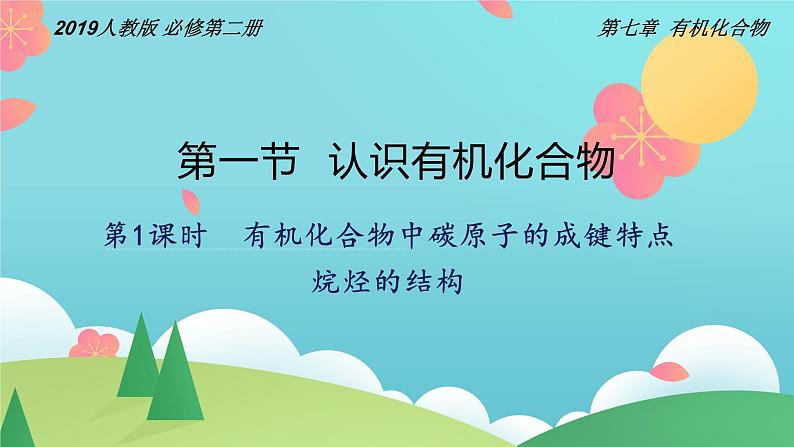 2019人教版 必修第二册

第七章 有机化合物

第一节 认识有机化合物

第1课时 有机化合物中碳原子的成键特点

烷烃的结构